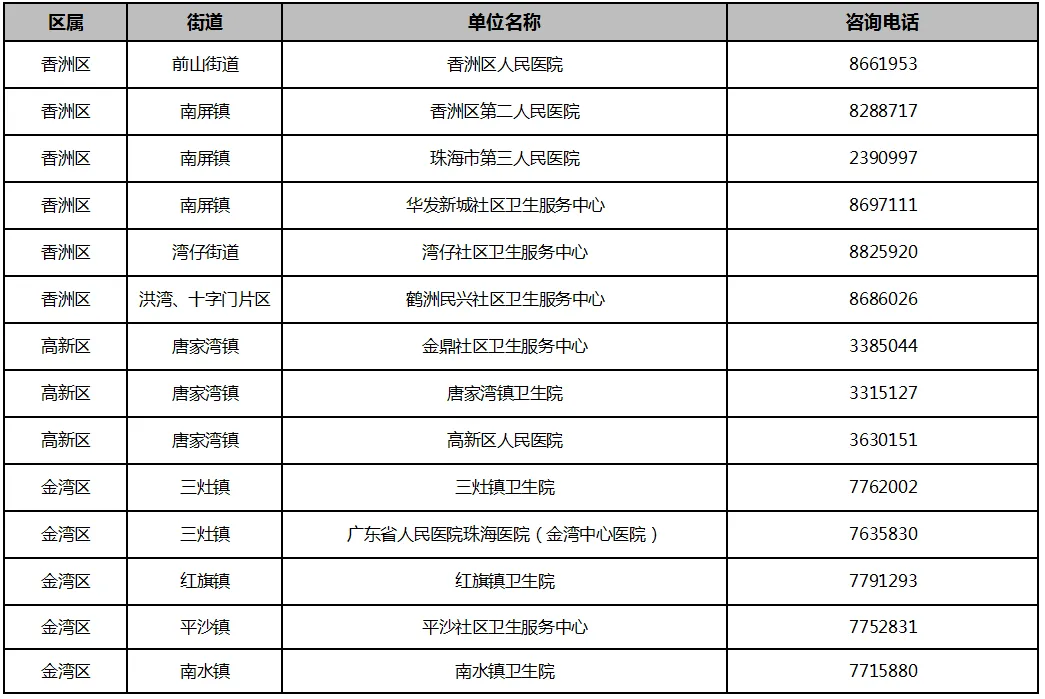 | 区属 | 街道 | 单位名称 | 咨询电话 |
|---|---|---|---|
| 香洲区 | 前山街道 | 香洲区人民医院 | 8661953 |
| 香洲区 | 南屏镇 | 香洲区第二人民医院 | 8288717 |
| 香洲区 | 南屏镇 | 珠海市第三人民医院 | 2390997 |
| 香洲区 | 南屏镇 | 华发新城社区卫生服务中心 | 8697111 |
| 香洲区 | 湾仔街道 | 湾仔社区卫生服务中心 | 8825920 |
| 香洲区 | 洪湾、十字门片区 | 鹤洲民兴社区卫生服务中心 | 8686026 |
| 高新区 | 唐家湾镇 | 金鼎社区卫生服务中心 | 3385044 |
| 高新区 | 唐家湾镇 | 唐家湾镇卫生院 | 3315127 |
| 高新区 | 唐家湾镇 | 高新区人民医院 | 3630151 |
| 金湾区 | 三灶镇 | 三灶镇卫生院 | 7762002 |
| 金湾区 | 三灶镇 | 广东省人民医院珠海医院（金湾中心医院） | 7635830 |
| 金湾区 | 红旗镇 | 红旗镇卫生院 | 7791293 |
| 金湾区 | 平沙镇 | 平沙社区卫生服务中心 | 7752831 |
| 金湾区 | 南水镇 | 南水镇卫生院 | 7715880 |